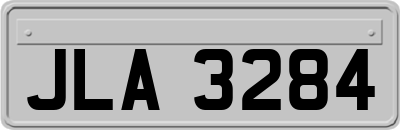 JLA 3284